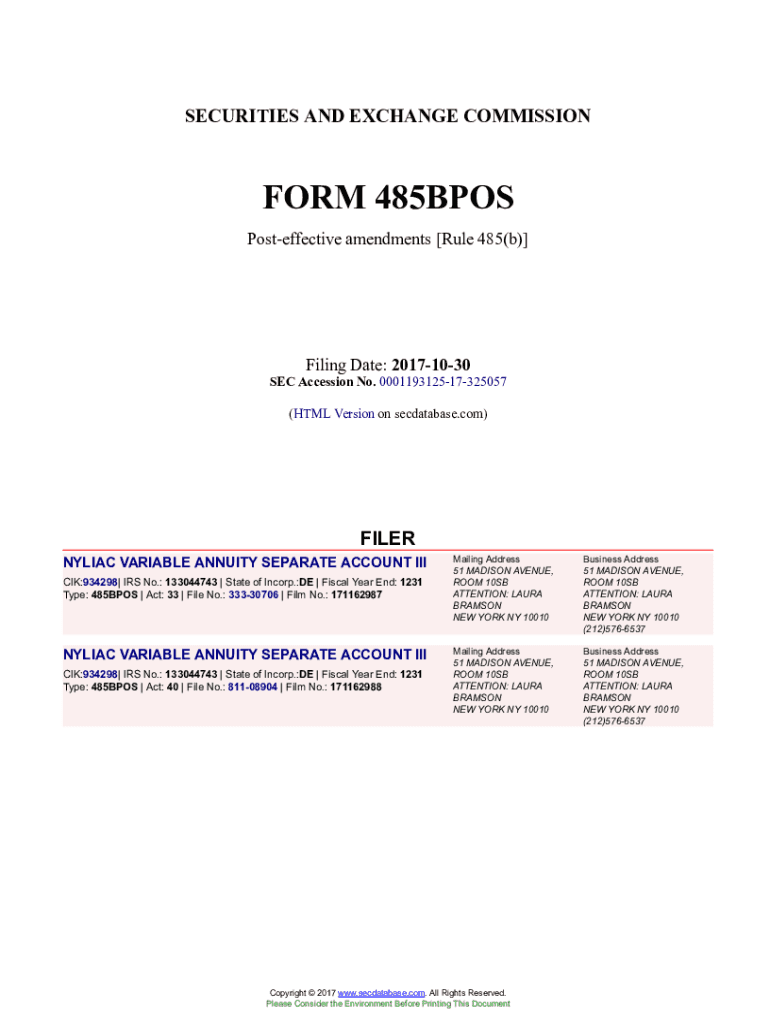 SECURITIES AND EXCHANGE COMMISSION

FORM 485BPOS

Post-effective amendments [Rule 485(b)]

Filing Date: 2017-10-30
SEC Accession No. 0001193125-17-325057

(HTML Version on secdatabase.com)

FILER

NYLIAC VARIABLE ANNUITY SEPARATE ACCOUNT III
CIK:934298| IRS No.: 133044743 | State of Incorp.:DE | Fiscal Year End: 1231
Type: 485BPOS | Act: 33 | File No.: 333-30706 | Film No.: 171162987

Mailing Address
51 MADISON AVENUE, ROOM 10SB
ATTENTION: LAURA BRAMSON
NEW YORK NY 10010

Business Address
51 MADISON AVENUE, ROOM 10SB
ATTENTION: LAURA BRAMSON
NEW YORK NY 10010
(212)576-6537

NYLIAC VARIABLE ANNUITY SEPARATE ACCOUNT III
CIK:934298| IRS No.: 133044743 | State of Incorp.:DE | Fiscal Year End: 1231
Type: 485BPOS | Act: 40 | File No.: 811-08904 | Film No.: 171162988

Mailing Address
51 MADISON AVENUE, ROOM 10SB
ATTENTION: LAURA BRAMSON
NEW YORK NY 10010

Business Address
51 MADISON AVENUE, ROOM 10SB
ATTENTION: LAURA BRAMSON
NEW YORK NY 10010
(212)576-6537

Copyright © 2017 www.secdatabase.com. All Rights Reserved.
Please Consider the Environment Before Printing This Document